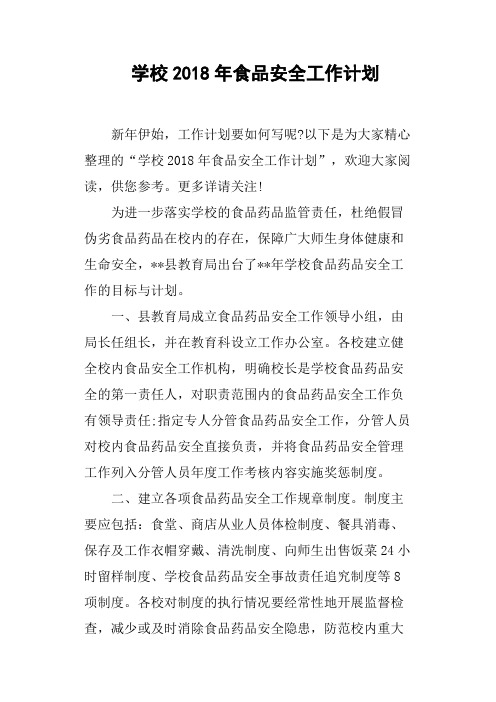 学校 2018 年食品安全工作计划

新年伊始，工作计划要如何写呢?以下是为大家精心整理的“学校 2018 年食品安全工作计划”，欢迎大家阅读，供您参考。更多详请关注!

为进一步落实学校的食品药品监管责任，杜绝假冒伪劣食品药品在校内的存在，保障广大师生身体健康和生命安全，**县教育局出台了**年学校食品药品安全工作的目标与计划。

一、县教育局成立食品药品安全工作领导小组，由局长任组长，并在教育科设立工作办公室。各校建立健全校内食品安全工作机构，明确校长是学校食品药品安全的第一责任人，对职责范围内的食品药品安全工作负有领导责任:指定专人分管食品药品安全工作，分管人员对校内食品药品安全直接负责，并将食品药品安全管理工作列入分管人员年度工作考核内容实施奖惩制度。

二、建立各项食品药品安全工作规章制度。制度主要应包括：食堂、商店从业人员体检制度、餐具消毒、保存及工作衣帽穿戴、清洗制度、向师生出售饭菜 24 小时留样制度、学校食品药品安全事故责任追究制度等 8 项制度。各校对制度的执行情况要经常性地开展监督检查，减少或及时消除食品药品安全隐患，防范校内重大